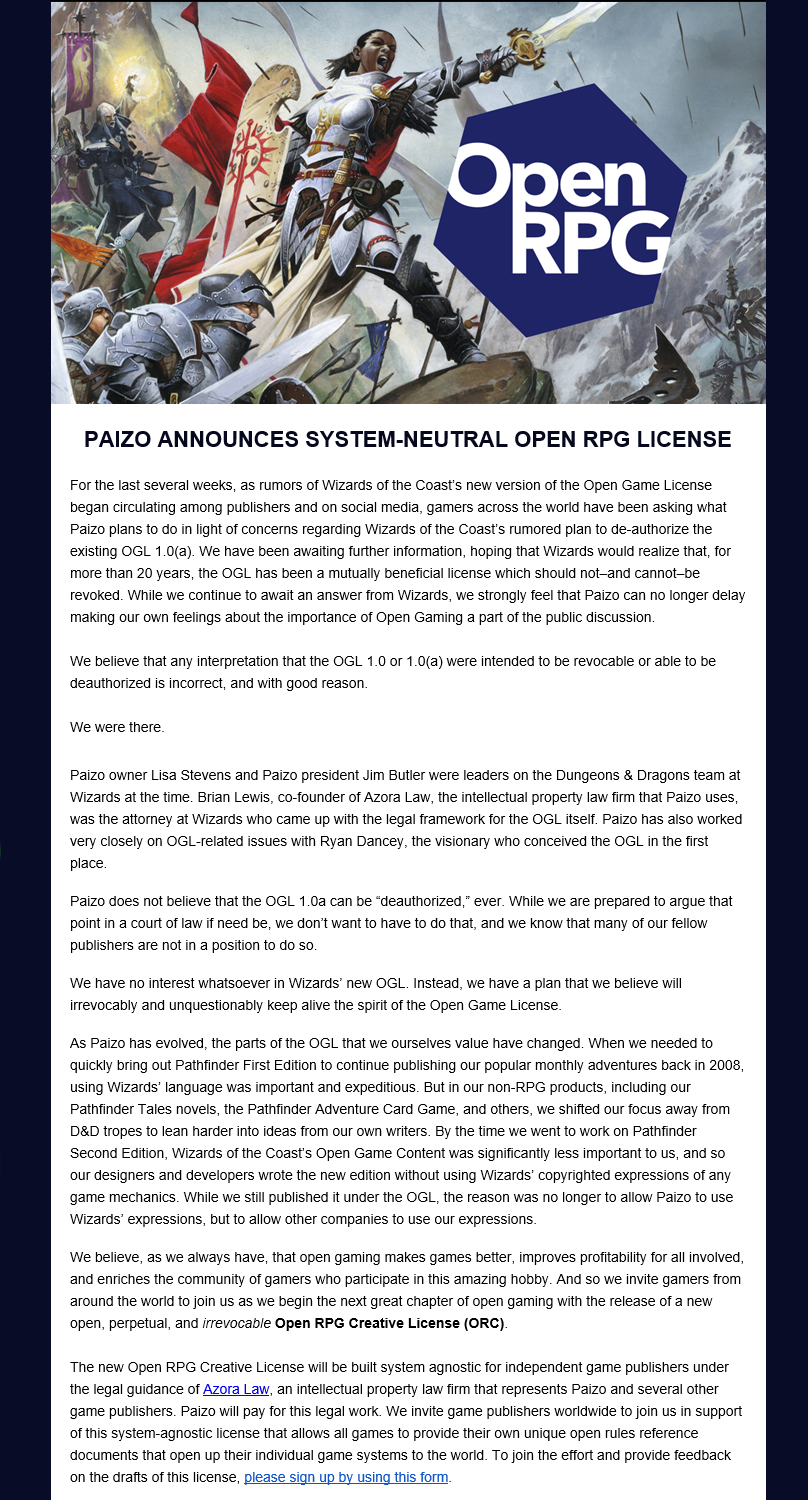 Open RPG

PAIZO ANNOUNCES SYSTEM-NEUTRAL OPEN RPG LICENSE

For the last several weeks, as rumors of Wizards of the Coast's new version of the Open Game License began circulating among publishers and on social media, gamers across the world have been asking what Paizo plans to do in light of concerns regarding Wizards of the Coast's rumored plan to de-authorize the existing OGL 1.0(a). We have been awaiting further information, hoping that Wizards would realize that, for more than 20 years, the OGL has been a mutually beneficial license which should not–and cannot–be revoked. While we continue to await an answer from Wizards, we strongly feel that Paizo can no longer delay making our own feelings about the importance of Open Gaming a part of the public discussion.

We believe that any interpretation that the OGL 1.0 or 1.0(a) were intended to be revocable or able to be deauthorized is incorrect, and with good reason.

We were there.

Paizo owner Lisa Stevens and Paizo president Jim Butler were leaders on the Dungeons & Dragons team at Wizards at the time. Brian Lewis, co-founder of Azora Law, the intellectual property law firm that Paizo uses, was the attorney at Wizards who came up with the legal framework for the OGL itself. Paizo has also worked very closely on OGL-related issues with Ryan Dancey, the visionary who conceived the OGL in the first place.

Paizo does not believe that the OGL 1.0a can be "deauthorized," ever. While we are prepared to argue that point in a court of law if need be, we don't want to have to do that, and we know that many of our fellow publishers are not in a position to do so.

We have no interest whatsoever in Wizards' new OGL. Instead, we have a plan that we believe will irrevocably and unquestionably keep alive the spirit of the Open Game License.

As Paizo has evolved, the parts of the OGL that we ourselves value have changed. When we needed to quickly bring out Pathfinder First Edition to continue publishing our popular monthly adventures back in 2008, using Wizards' language was important and expeditious. But in our non-RPG products, including our Pathfinder Tales novels, the Pathfinder Adventure Card Game, and others, we shifted our focus away from D&D tropes to lean harder into ideas from our own writers. By the time we went to work on Pathfinder Second Edition, Wizards of the Coast's Open Game Content was significantly less important to us, and so our designers and developers wrote the new edition without using Wizards' copyrighted expressions of any game mechanics. While we still published it under the OGL, the reason was no longer to allow Paizo to use Wizards' expressions, but to allow other companies to use our expressions.

We believe, as we always have, that open gaming makes games better, improves profitability for all involved, and enriches the community of gamers who participate in this amazing hobby. And so we invite gamers from around the world to join us as we begin the next great chapter of open gaming with the release of a new open, perpetual, and irrevocable Open RPG Creative License (ORC).

The new Open RPG Creative License will be built system agnostic for independent game publishers under the legal guidance of Azora Law, an intellectual property law firm that represents Paizo and several other game publishers. Paizo will pay for this legal work. We invite game publishers worldwide to join us in support of this system-agnostic license that allows all games to provide their own unique open rules reference documents that open up their individual game systems to the world. To join the effort and provide feedback on the drafts of this license, please sign up by using this form.